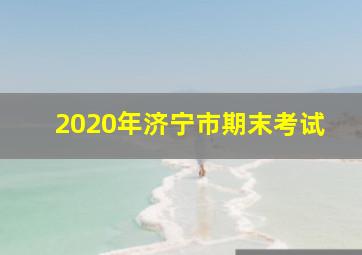 2020年济宁市期末考试